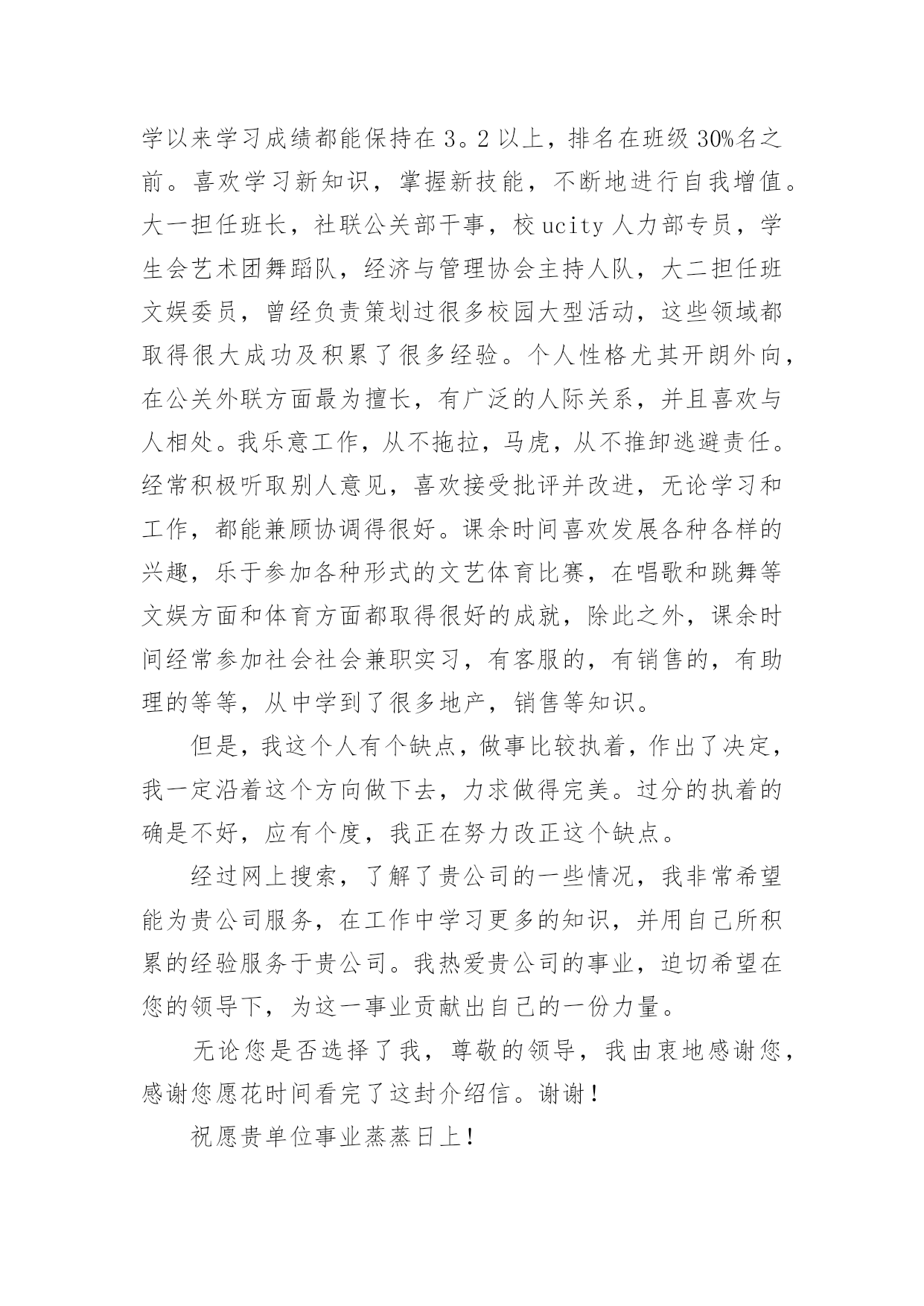 学以来学习成绩都能保持在3。2以上，排名在班级30%名之前。喜欢学习新知识，掌握新技能，不断地进行自我增值。大一担任班长，社联公关部干事，校ucity人力部专员，学生会艺术团舞蹈队，经济与管理协会主持人队，大二担任班文娱委员，曾经负责策划过很多校园大型活动，这些领域都取得很大成功及积累了很多经验。个人性格尤其开朗外向，在公关外联方面最为擅长，有广泛的人际关系，并且喜欢与人相处。我乐意工作，从不拖拉，马虎，从不推卸逃避责任。经常积极听取别人意见，喜欢接受批评并改进，无论学习和工作，都能兼顾协调得很好。课余时间喜欢发展各种各样的兴趣，乐于参加各种形式的文艺体育比赛，在唱歌和跳舞等文娱方面和体育方面都取得很好的成就，除此之外，课余时间经常参加社会社会兼职实习，有客服的，有销售的，有助理的等等，从中学到了很多地产，销售等知识。

但是，我这个人有个缺点，做事比较执着，作出了决定，我一定沿着这个方向做下去，力求做得完美。过分的执着的确是不好，应有个度，我正在努力改正这个缺点。

经过网上搜索，了解了贵公司的一些情况，我非常希望能为贵公司服务，在工作中学习更多的知识，并用自己所积累的经验服务于贵公司。我热爱贵公司的事业，迫切希望在您的领导下，为这一事业贡献出自己的一份力量。

无论您是否选择了我，尊敬的领导，我由衷地感谢您，感谢您愿花时间看完了这封介绍信。谢谢！

祝愿贵单位事业蒸蒸日上！